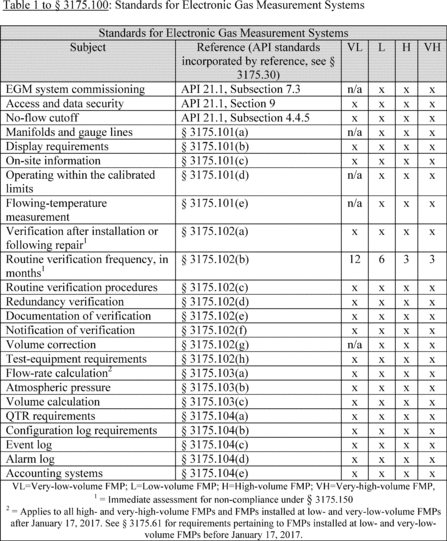 Table 1 to § 3175.100: Standards for Electronic Gas Measurement Systems

Standards for Electronic Gas Measurement Systems

| Subject | Reference (API standards incorporated by reference, see § 3175.30) | VL | L | H | VH |
|---|---|---|---|---|---|
| EGM system commissioning | API 21.1, Subsection 7.3 | n/a | x | x | x |
| Access and data security | API 21.1, Section 9 | x | x | x | x |
| No-flow cutoff | API 21.1, Subsection 4.4.5 | x | x | x | x |
| Manifolds and gauge lines | § 3175.101(a) | n/a | x | x | x |
| Display requirements | § 3175.101(b) | x | x | x | x |
| On-site information | § 3175.101(c) | x | x | x | x |
| Operating within the calibrated limits | § 3175.101(d) | n/a | x | x | x |
| Flowing-temperature measurement | § 3175.101(e) | n/a | x | x | x |
| Verification after installation or following repair$^1$ | § 3175.102(a) | x | x | x | x |
| Routine verification frequency, in months$^1$ | § 3175.102(b) | 12 | 6 | 3 | 3 |
| Routine verification procedures | § 3175.102(c) | x | x | x | x |
| Redundancy verification | § 3175.102(d) | x | x | x | x |
| Documentation of verification | § 3175.102(e) | x | x | x | x |
| Notification of verification | § 3175.102(f) | x | x | x | x |
| Volume correction | § 3175.102(g) | n/a | x | x | x |
| Test-equipment requirements | § 3175.102(h) | x | x | x | x |
| Flow-rate calculation$^2$ | § 3175.103(a) | x | x | x | x |
| Atmospheric pressure | § 3175.103(b) | x | x | x | x |
| Volume calculation | § 3175.103(c) | x | x | x | x |
| QTR requirements | § 3175.104(a) | x | x | x | x |
| Configuration log requirements | § 3175.104(b) | x | x | x | x |
| Event log | § 3175.104(c) | x | x | x | x |
| Alarm log | § 3175.104(d) | x | x | x | x |
| Accounting systems | § 3175.104(e) | x | x | x | x |

VL=Very-low-volume FMP; L=Low-volume FMP; H=High-volume FMP; VH=Very-high-volume FMP, $^1$ = Immediate assessment for non-compliance under § 3175.150

$^2$ = Applies to all high- and very-high-volume FMPs and FMPs installed at low- and very-low-volume FMPs after January 17, 2017. See § 3175.61 for requirements pertaining to FMPs installed at low- and very-low-volume FMPs before January 17, 2017.